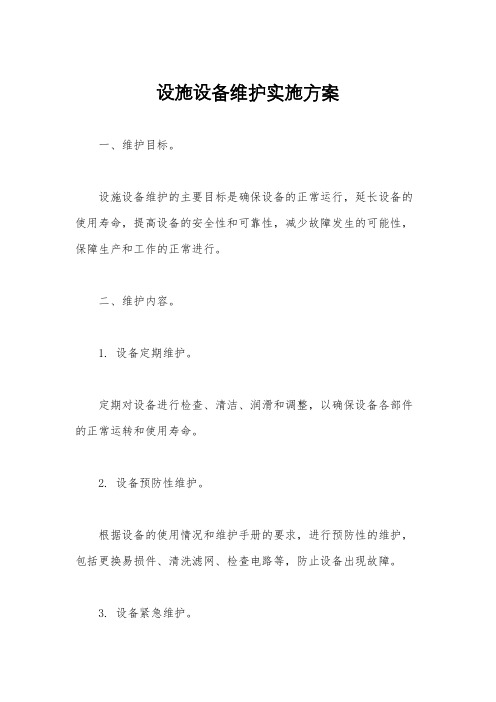 设施设备维护实施方案

一、维护目标。

设施设备维护的主要目标是确保设备的正常运行，延长设备的使用寿命，提高设备的安全性和可靠性，减少故障发生的可能性，保障生产和工作的正常进行。

二、维护内容。

1. 设备定期维护。

定期对设备进行检查、清洁、润滑和调整，以确保设备各部件的正常运转和使用寿命。

2. 设备预防性维护。

根据设备的使用情况和维护手册的要求，进行预防性的维护，包括更换易损件、清洗滤网、检查电路等，防止设备出现故障。

3. 设备紧急维护。